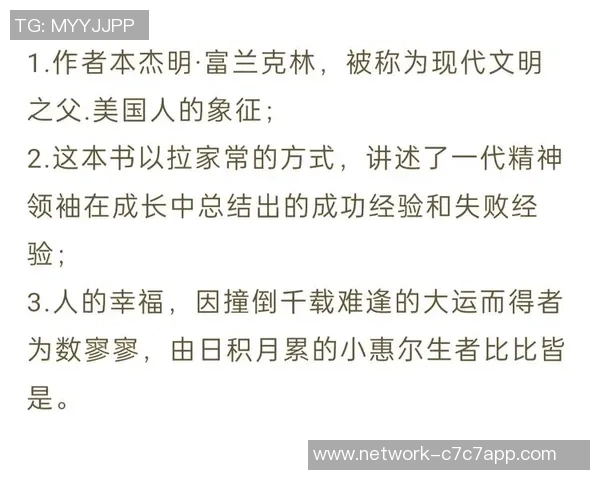 TG: MYYJJPP

1.作者本杰明·富兰克林，被称为现代文明之父.美国人的象征；

2.这本书以拉家常的方式，讲述了一代精神领袖在成长中总结出的成功经验和失败经验；

3.人的幸福，因撞倒千载难逢的大运而得者为数寥寥，由日积月累的小惠尔生者比比皆是。

www.network-c7c7app.com